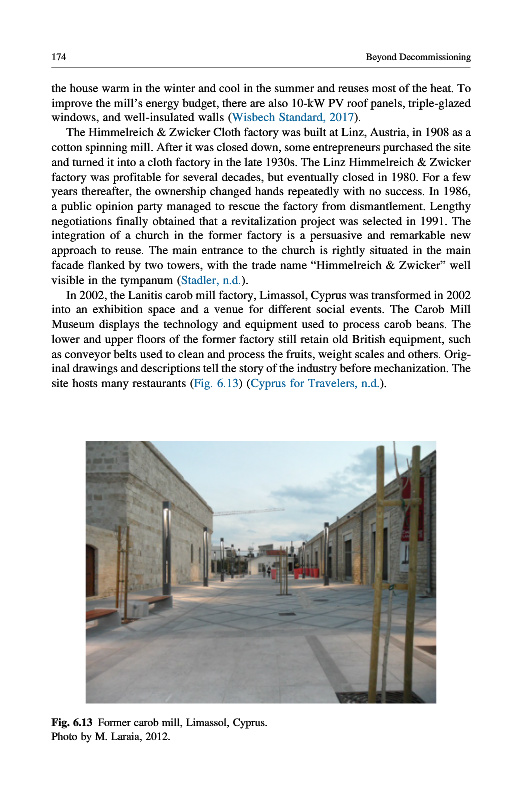 174 Beyond Decommissioning

the house warm in the winter and cool in the summer and reuses most of the heat. To improve the mill's energy budget, there are also 10-kW PV roof panels, triple-glazed windows, and well-insulated walls (Wisbech Standard, 2017).

The Himmelreich & Zwicker Cloth factory was built at Linz, Austria, in 1908 as a cotton spinning mill. After it was closed down, some entrepreneurs purchased the site and turned it into a cloth factory in the late 1930s. The Linz Himmelreich & Zwicker factory was profitable for several decades, but eventually closed in 1980. For a few years thereafter, the ownership changed hands repeatedly with no success. In 1986, a public opinion party managed to rescue the factory from dismantlement. Lengthy negotiations finally obtained that a revitalization project was selected in 1991. The integration of a church in the former factory is a persuasive and remarkable new approach to reuse. The main entrance to the church is rightly situated in the main facade flanked by two towers, with the trade name "Himmelreich & Zwicker" well visible in the tympanum (Stadler, n.d.).

In 2002, the Lanitis carob mill factory, Limassol, Cyprus was transformed in 2002 into an exhibition space and a venue for different social events. The Carob Mill Museum displays the technology and equipment used to process carob beans. The lower and upper floors of the former factory still retain old British equipment, such as conveyor belts used to clean and process the fruits, weight scales and others. Original drawings and descriptions tell the story of the industry before mechanization. The site hosts many restaurants (Fig. 6.13) (Cyprus for Travelers, n.d.).

Fig. 6.13 Former carob mill, Limassol, Cyprus.
Photo by M. Laraia, 2012.